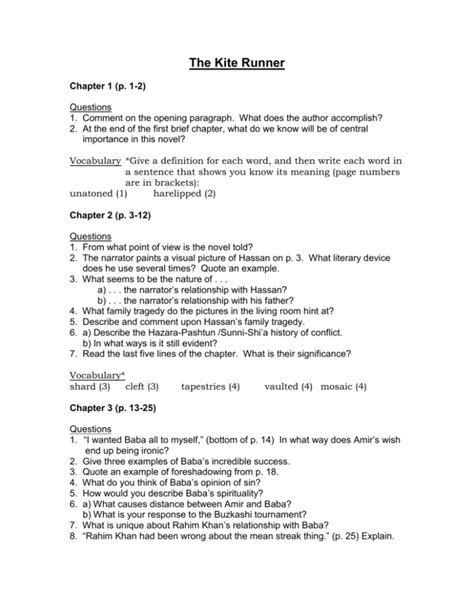 The Kite Runner

Chapter 1 (p. 1-2)

Questions
1. Comment on the opening paragraph. What does the author accomplish?
2. At the end of the first brief chapter, what do we know will be of central importance in this novel?

Vocabulary *Give a definition for each word, and then write each word in a sentence that shows you know its meaning (page numbers are in brackets):
unatoned (1) harelipped (2)

Chapter 2 (p. 3-12)

Questions
1. From what point of view is the novel told?
2. The narrator paints a visual picture of Hassan on p. 3. What literary device does he use several times? Quote an example.
3. What seems to be the nature of . . .
a) . . . the narrator's relationship with Hassan?
b) . . . the narrator's relationship with his father?
4. What family tragedy do the pictures in the living room hint at?
5. Describe and comment upon Hassan's family tragedy.
6. a) Describe the Hazara-Pashtun /Sunni-Shi'a history of conflict.
b) In what ways is it still evident?
7. Read the last five lines of the chapter. What is their significance?

Vocabulary*
shard (3) cleft (3) tapestries (4) vaulted (4) mosaic (4)

Chapter 3 (p. 13-25)

Questions
1. "I wanted Baba all to myself," (bottom of p. 14) In what way does Amir's wish end up being ironic?
2. Give three examples of Baba's incredible success.
3. Quote an example of foreshadowing from p. 18.
4. What do you think of Baba's opinion of sin?
5. How would you describe Baba's spirituality?
6. a) What causes distance between Amir and Baba?
b) What is your response to the Buzkashi tournament?
7. What is unique about Rahim Khan's relationship with Baba?
8. "Rahim Khan had been wrong about the mean streak thing." (p. 25) Explain.